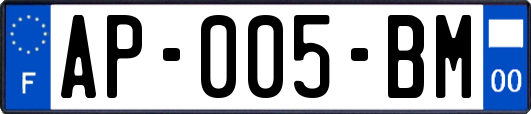 F
AP-005-BM
00